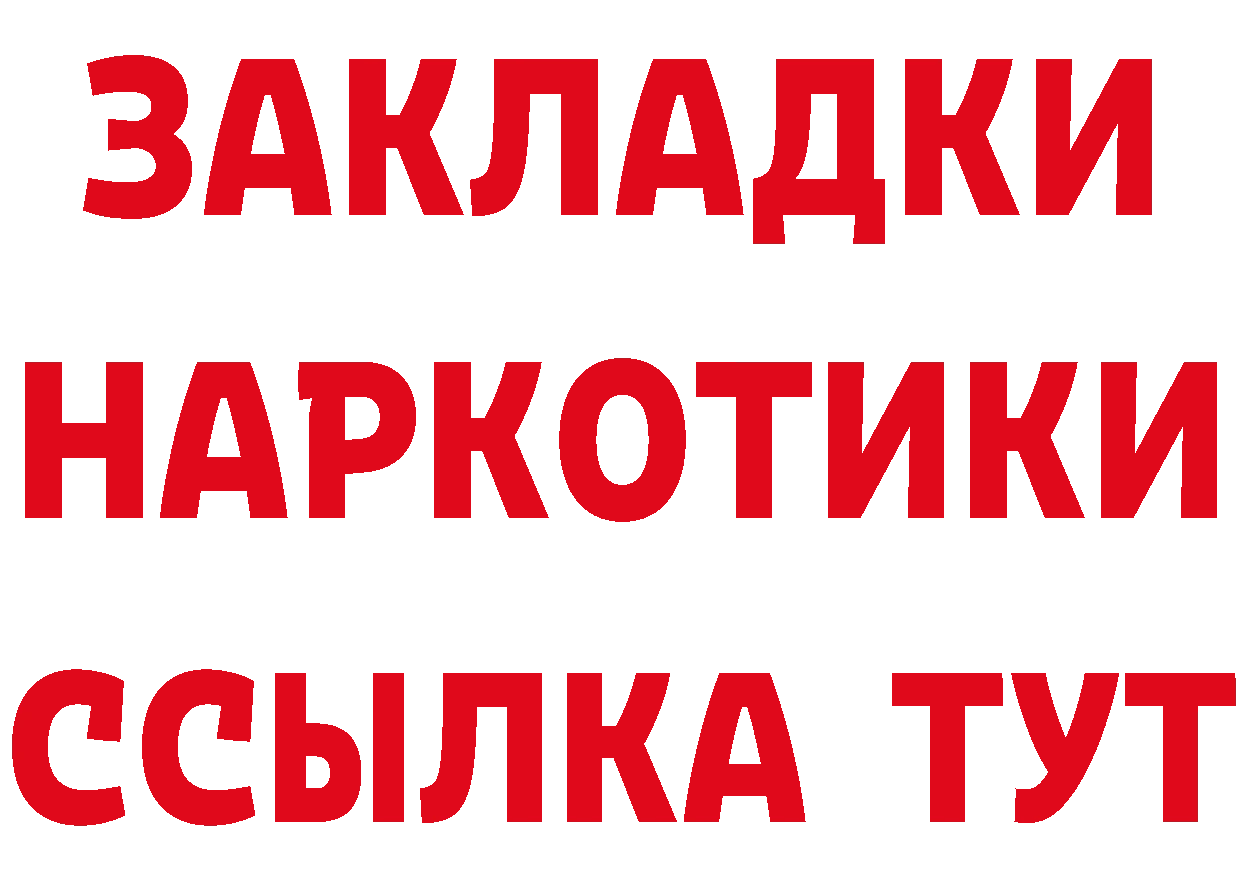 ЗАКЛАДКИ НАРКОТИКИ ССЫЛКА ТУТ